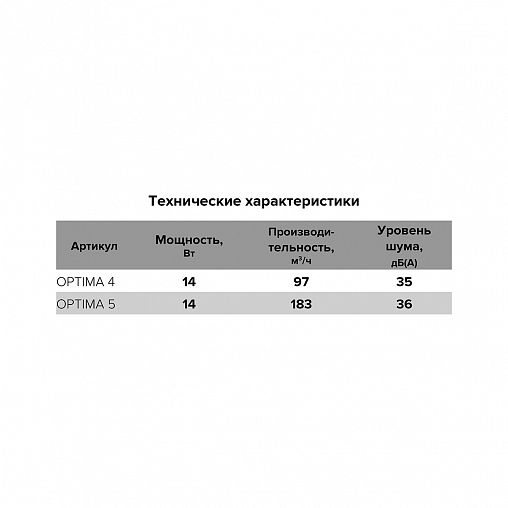 Технические характеристики

| Артикул | Мощность, Вт | Производительность, $м^3/ч$ | Уровень шума, дБ(А) |
|---|---|---|---|
| OPTIMA 4 | 14 | 97 | 35 |
| OPTIMA 5 | 14 | 183 | 36 |